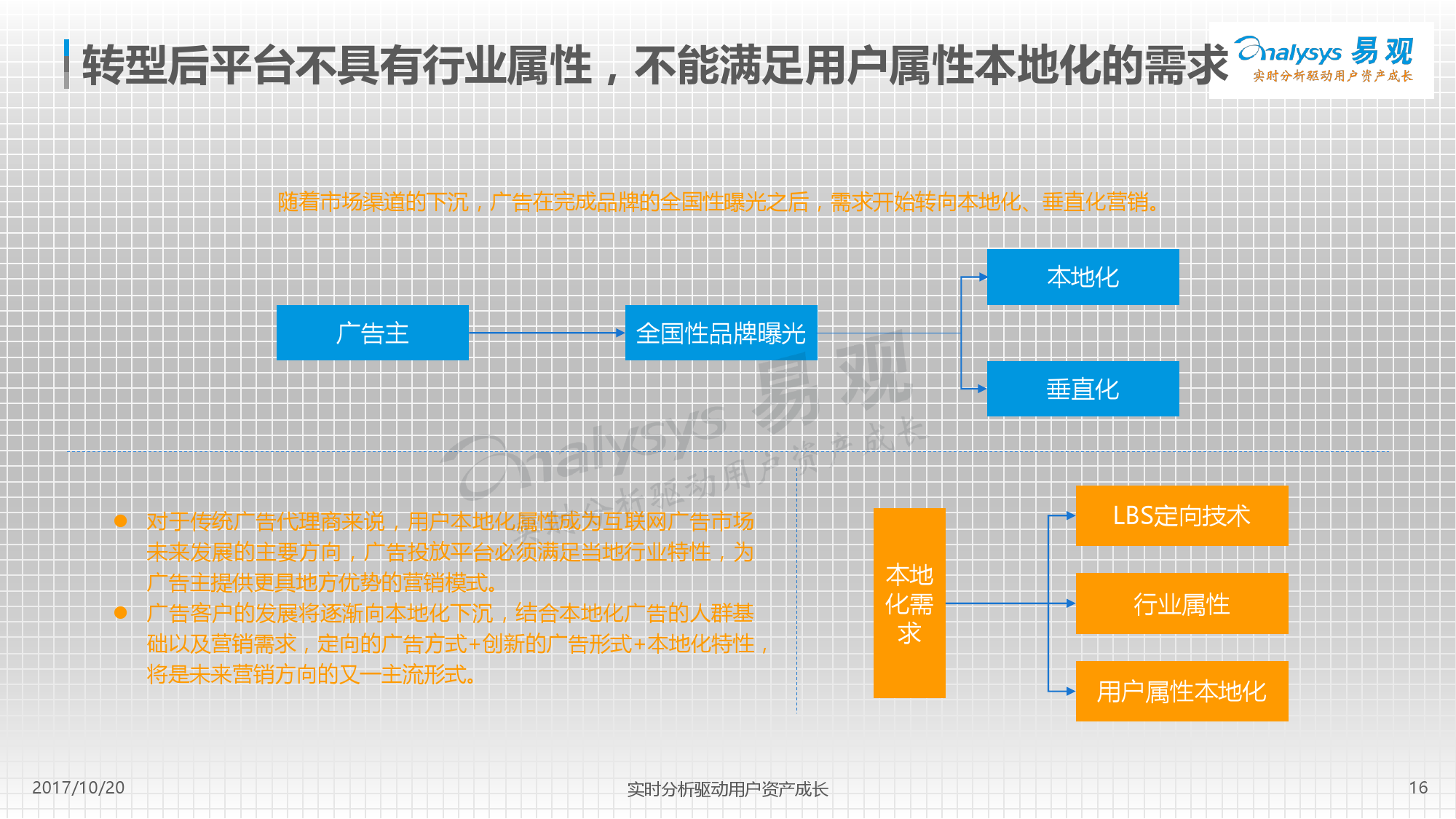 转型后平台不具有行业属性，不能满足用户属性本地化的需求

Analysys 易观
实时分析驱动用户资产成长

随着市场渠道的下沉，广告在完成品牌的全国性曝光之后，需求开始转向本地化、垂直化营销。

广告主

全国性品牌曝光

本地化

垂直化

Analysys 易观
实时分析驱动用户资产成长

● 对于传统广告代理商来说，用户本地化属性成为互联网广告市场未来发展的主要方向，广告投放平台必须满足当地行业特性，为广告主提供更具地方优势的营销模式。
● 广告客户的发展将逐渐向本地化下沉，结合本地化广告的人群基础以及营销需求，定向的广告方式+创新的广告形式+本地化特性，将是未来营销方向的又一主流形式。

本地化需求

LBS定向技术

行业属性

用户属性本地化

2017/10/20
实时分析驱动用户资产成长
16